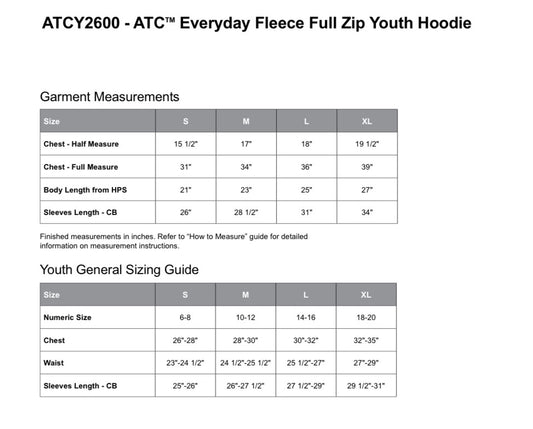 ATCY2600 - ATC™ Everyday Fleece Full Zip Youth Hoodie

Garment Measurements

| Size | S | M | L | XL |
|---|---|---|---|---|
| Chest - Half Measure | 15 1/2" | 17" | 18" | 19 1/2" |
| Chest - Full Measure | 31" | 34" | 36" | 39" |
| Body Length from HPS | 21" | 23" | 25" | 27" |
| Sleeves Length - CB | 26" | 28 1/2" | 31" | 34" |

Finished measurements in inches. Refer to "How to Measure" guide for detailed information on measurement instructions.

Youth General Sizing Guide

| Size | S | M | L | XL |
|---|---|---|---|---|
| Numeric Size | 6-8 | 10-12 | 14-16 | 18-20 |
| Chest | 26"-28" | 28"-30" | 30"-32" | 32"-35" |
| Waist | 23"-24 1/2" | 24 1/2"-25 1/2" | 25 1/2"-27" | 27"-29" |
| Sleeves Length - CB | 25"-26" | 26"-27 1/2" | 27 1/2"-29" | 29 1/2"-31" |